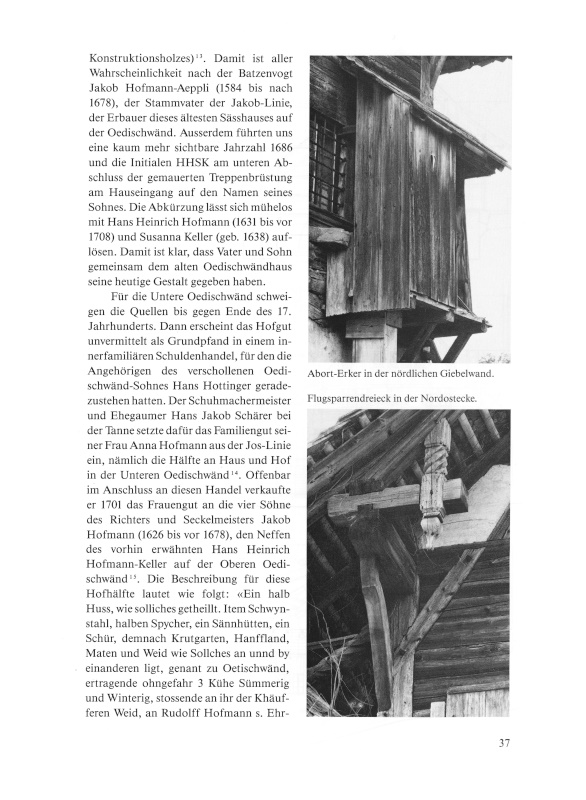 Konstruktionsholzes)$^{13}$. Damit ist aller Wahrscheinlichkeit nach der Batzenvogt Jakob Hofmann-Aeppli (1584 bis nach 1678), der Stammvater der Jakob-Linie, der Erbauer dieses ältesten Sässhauses auf der Oedischwänd. Ausserdem führten uns eine kaum mehr sichtbare Jahrzahl 1686 und die Initialen HHSK am unteren Abschluss der gemauerten Treppenbrüstung am Hauseingang auf den Namen seines Sohnes. Die Abkürzung lässt sich mühelos mit Hans Heinrich Hofmann (1631 bis vor 1708) und Susanna Keller (geb. 1638) auflösen. Damit ist klar, dass Vater und Sohn gemeinsam dem alten Oedischwändhaus seine heutige Gestalt gegeben haben.

Für die Untere Oedischwänd schweigen die Quellen bis gegen Ende des 17. Jahrhunderts. Dann erscheint das Hofgut unvermittelt als Grundpfand in einem innerfamiliären Schuldenhandel, für den die Angehörigen des verschollenen Oedischwänd-Sohnes Hans Hottinger geradezustehen hatten. Der Schuhmachermeister und Ehegaumer Hans Jakob Schärer bei der Tanne setzte dafür das Familiengut seiner Frau Anna Hofmann aus der Jos-Linie ein, nämlich die Hälfte an Haus und Hof in der Unteren Oedischwänd$^{14}$. Offenbar im Anschluss an diesen Handel verkaufte er 1701 das Frauengut an die vier Söhne des Richters und Seckelmeisters Jakob Hofmann (1626 bis vor 1678), den Neffen des vorhin erwähnten Hans Heinrich Hofmann-Keller auf der Oberen Oedischwänd$^{15}$. Die Beschreibung für diese Hofhälfte lautet wie folgt: «Ein halb Huss, wie solliches getheillt. Item Schwynstahl, halben Spycher, ein Sännhütten, ein Schür, demnach Krutgarten, Hanffland, Maten und Weid wie Sollches an unnd by einanderen ligt, genant zu Oetischwänd, ertragende ohngefahr 3 Kühe Sümmerig und Winterig, stossende an ihr der Khäufferen Weid, an Rudolff Hofmann s. Ehr-

Abort-Erker in der nördlichen Giebelwand.

Flugsparrendreieck in der Nordostecke.

37